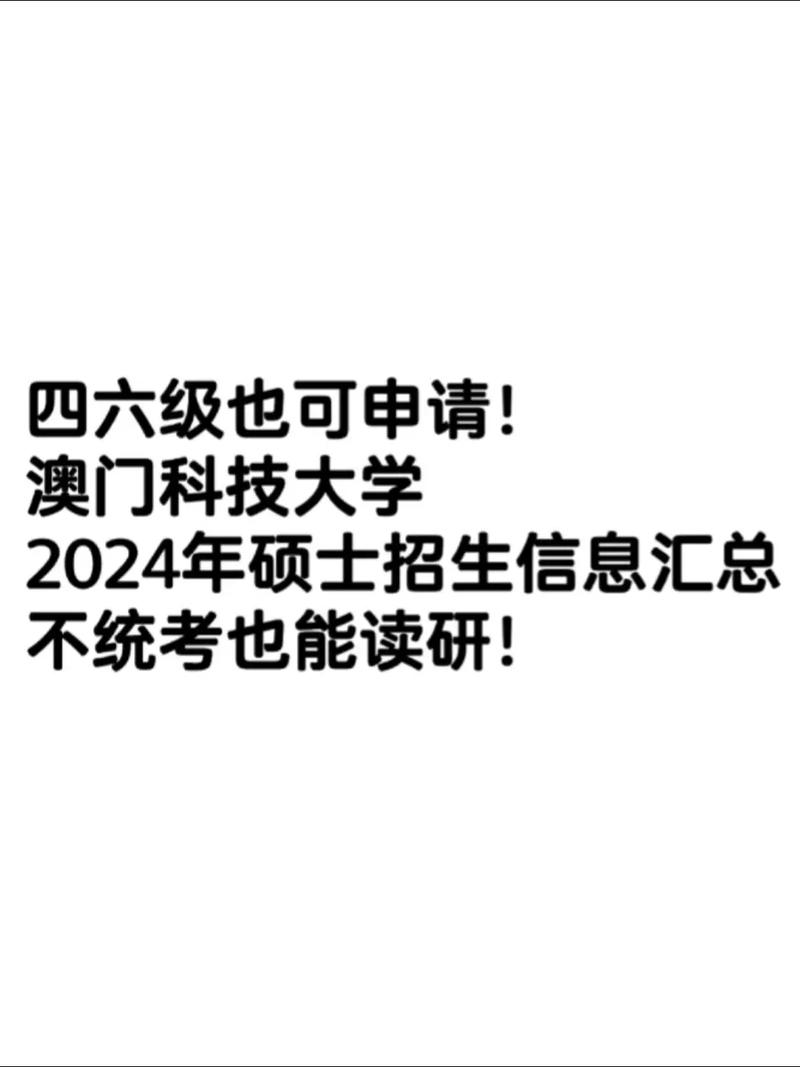 四六级也可申请!
澳门科技大学
2024年硕士招生信息汇总
不统考也能读研!